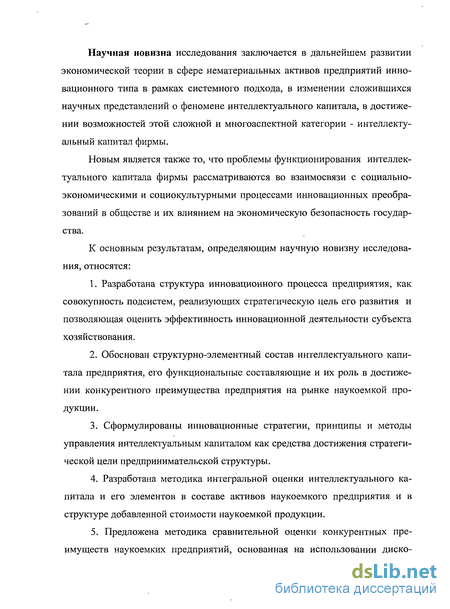 **Научная новизна** исследования заключается в дальнейшем развитии экономической теории в сфере нематериальных активов предприятий инновационного типа в рамках системного подхода, в изменении сложившихся научных представлений о феномене интеллектуального капитала, в достижении возможностей этой сложной и многоаспектной категории - интеллектуальный капитал фирмы.

Новым является также то, что проблемы функционирования интеллектуального капитала фирмы рассматриваются во взаимосвязи с социально-экономическими и социокультурными процессами инновационных преобразований в обществе и их влиянием на экономическую безопасность государства.

К основным результатам, определяющим научную новизну исследования, относятся:

1. Разработана структура инновационного процесса предприятия, как совокупность подсистем, реализующих стратегическую цель его развития и позволяющая оценить эффективность инновационной деятельности субъекта хозяйствования.

2. Обоснован структурно-элементный состав интеллектуального капитала предприятия, его функциональные составляющие и их роль в достижении конкурентного преимущества предприятия на рынке наукоемкой продукции.

3. Сформулированы инновационные стратегии, принципы и методы управления интеллектуальным капиталом как средства достижения стратегической цели предпринимательской структуры.

4. Разработана методика интегральной оценки интеллектуального капитала и его элементов в составе активов наукоемкого предприятия и в структуре добавленной стоимости наукоемкой продукции.

5. Предложена методика сравнительной оценки конкурентных преимуществ наукоемких предприятий, основанная на использовании диско-

dsLib.net
библиотека диссертаций